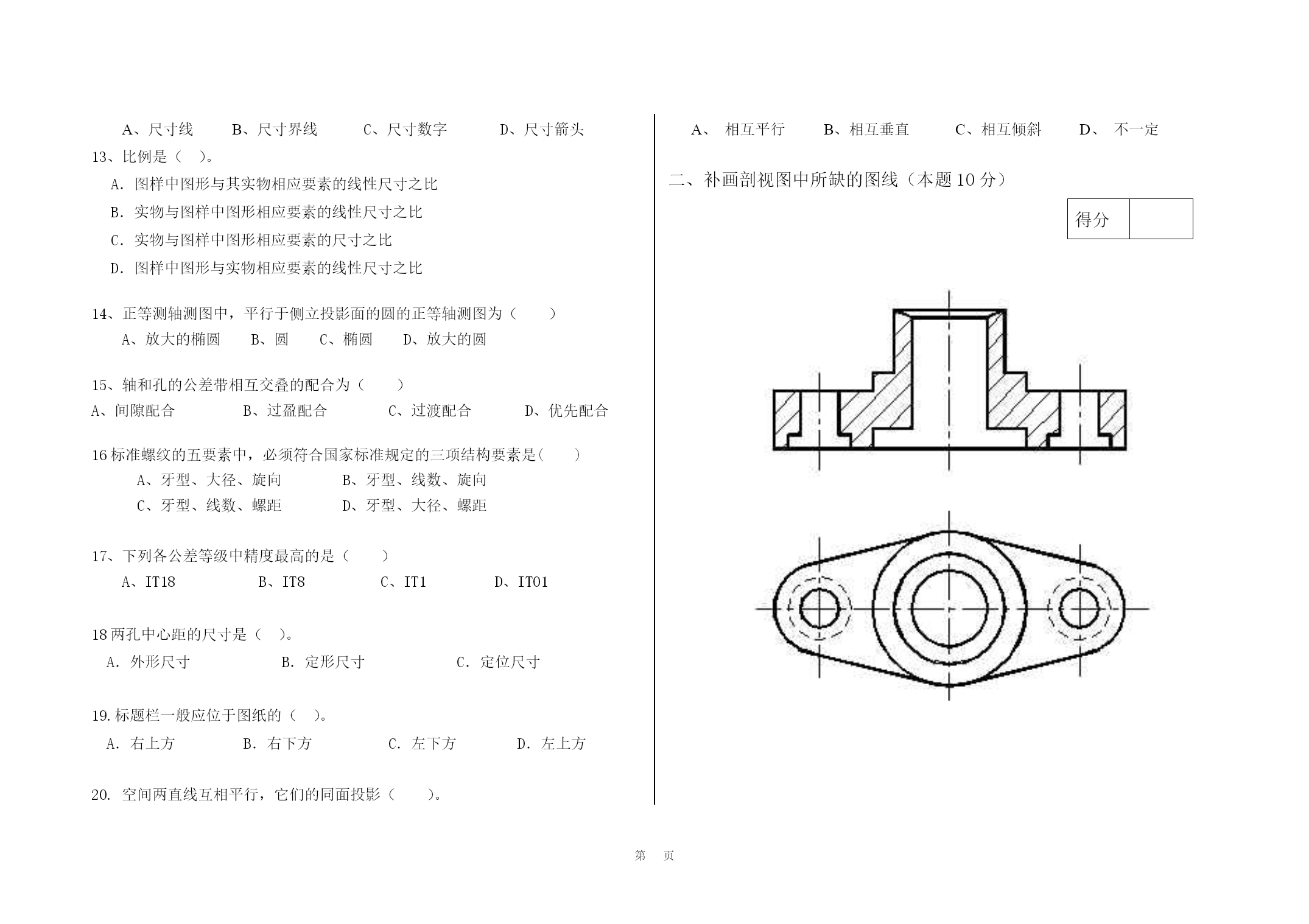 A、尺寸线　　B、尺寸界线　　C、尺寸数字　　D、尺寸箭头

13、比例是（ ）。

A. 图样中图形与其实物相应要素的线性尺寸之比

B. 实物与图样中图形相应要素的线性尺寸之比

C. 实物与图样中图形相应要素的尺寸之比

D. 图样中图形与实物相应要素的线性尺寸之比

14、正等测轴测图中，平行于侧立投影面的圆的正等轴测图为（ ）

A、放大的椭圆　B、圆　C、椭圆　D、放大的圆

15、轴和孔的公差带相互交叠的配合为（ ）

A、间隙配合　　B、过盈配合　　C、过渡配合　　D、优先配合

16 标准螺纹的五要素中，必须符合国家标准规定的三项结构要素是( )

A、牙型、大径、旋向　　B、牙型、线数、旋向

C、牙型、线数、螺距　　D、牙型、大径、螺距

17、下列各公差等级中精度最高的是（ ）

A、IT18　　B、IT8　　C、IT1　　D、IT01

18 两孔中心距的尺寸是（ ）。

A. 外形尺寸　　B. 定形尺寸　　C. 定位尺寸

19. 标题栏一般应位于图纸的（ ）。

A. 右上方　　B. 右下方　　C. 左下方　　D. 左上方

20. 空间两直线互相平行，它们的同面投影（ ）。

A、 相互平行　　B、相互垂直　　C、相互倾斜　　D、 不一定

二、补画剖视图中所缺的图线（本题 10 分）

| 得分 | |
|---|---|

第 页